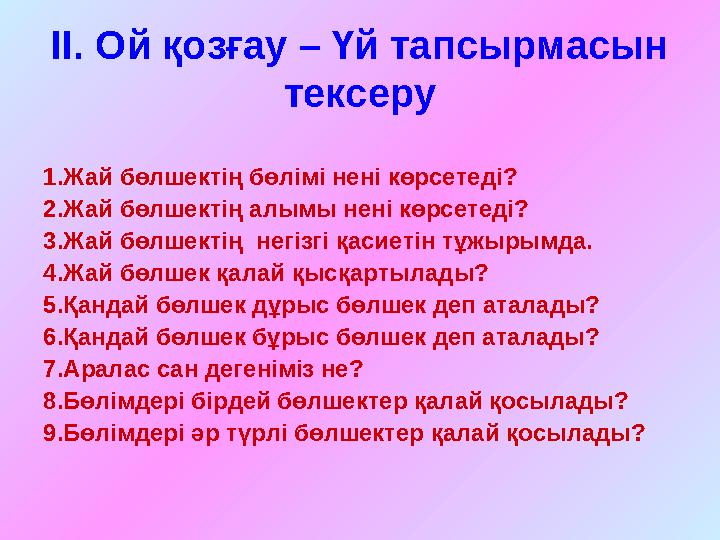 II. Ой қозғау – Үй тапсырмасын тексеру

1.Жай бөлшектің бөлімі нені көрсетеді?
2.Жай бөлшектің алымы нені көрсетеді?
3.Жай бөлшектің негізгі қасиетін тұжырымда.
4.Жай бөлшек қалай қысқартылады?
5.Қандай бөлшек дұрыс бөлшек деп аталады?
6.Қандай бөлшек бұрыс бөлшек деп аталады?
7.Аралас сан дегеніміз не?
8.Бөлімдері бірдей бөлшектер қалай қосылады?
9.Бөлімдері әр түрлі бөлшектер қалай қосылады?